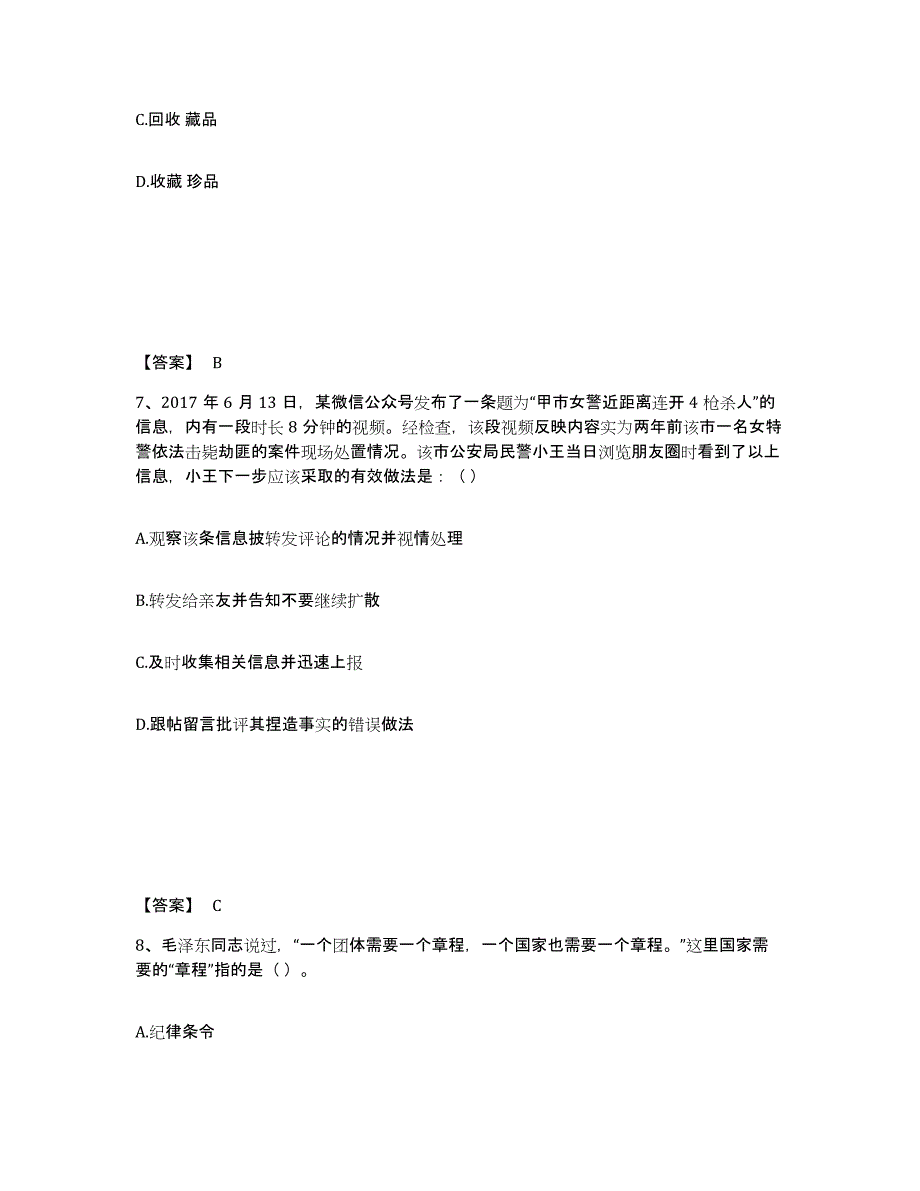 C.回收 藏品

D.收藏 珍品

【答案】 B

7、2017 年 6 月 13 日，某微信公众号发布了一条题为“甲市女警近距离连开 4 枪杀人”的信息，内有一段时长 8 分钟的视频。经检查，该段视频反映内容实为两年前该市一名女特警依法击毙劫匪的案件现场处置情况。该市公安局民警小王当日浏览朋友圈时看到了以上信息，小王下一步应该采取的有效做法是：（）

A.观察该条信息披转发评论的情况并视情处理

B.转发给亲友并告知不要继续扩散

C.及时收集相关信息并迅速上报

D.跟帖留言批评其捏造事实的错误做法

【答案】 C

8、毛泽东同志说过，“一个团体需要一个章程，一个国家也需要一个章程。”这里国家需要的“章程”指的是（）。

A.纪律条令